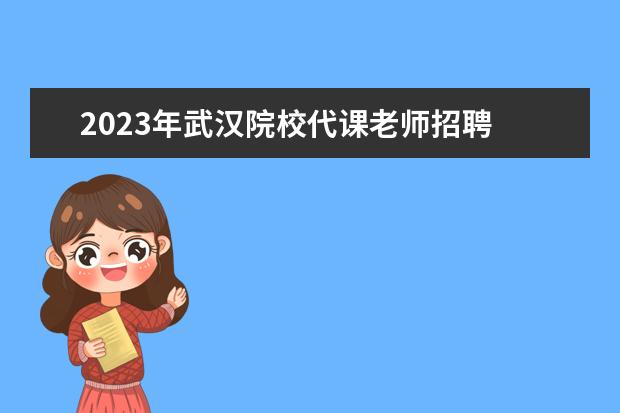 2023年武汉院校代课老师招聘